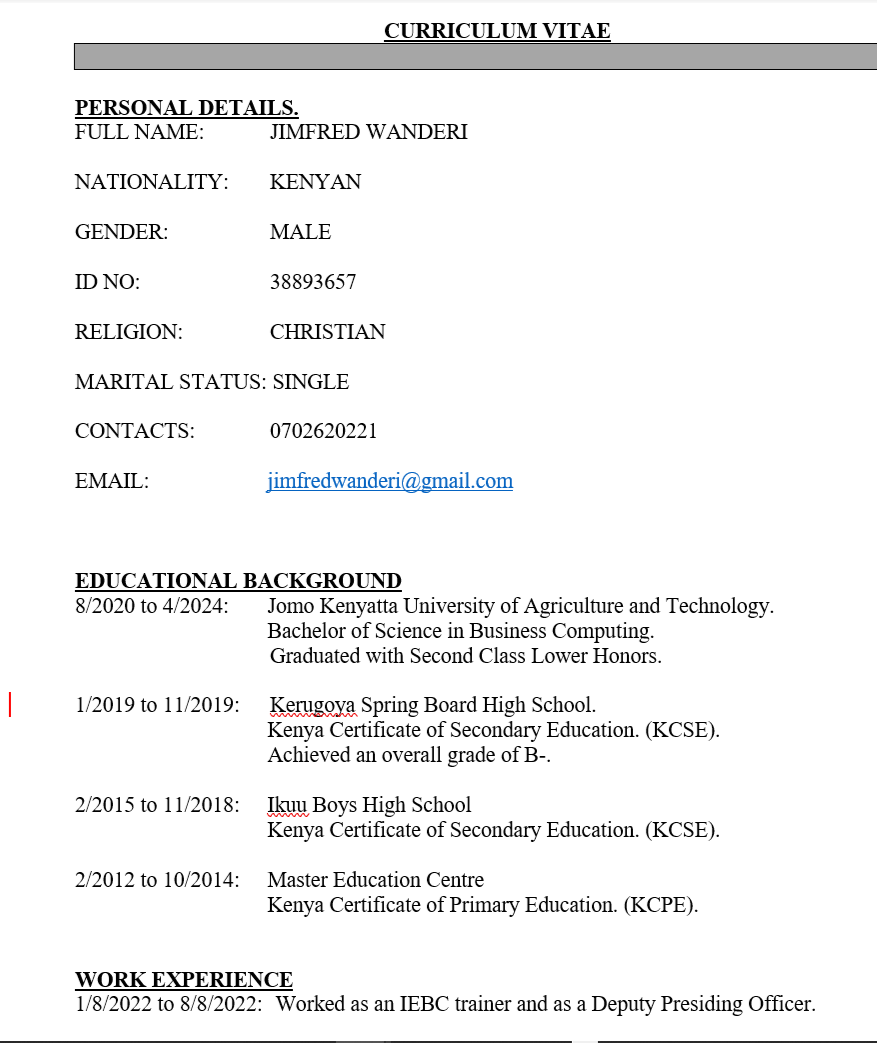 CURRICULUM VITAE

PERSONAL DETAILS.
FULL NAME: JIMFRED WANDERI

NATIONALITY: KENYAN

GENDER: MALE

ID NO: 38893657

RELIGION: CHRISTIAN

MARITAL STATUS: SINGLE

CONTACTS: 0702620221

EMAIL: jimfredwanderi@gmail.com

EDUCATIONAL BACKGROUND
8/2020 to 4/2024: Jomo Kenyatta University of Agriculture and Technology.
Bachelor of Science in Business Computing.
Graduated with Second Class Lower Honors.

1/2019 to 11/2019: Kerugoya Spring Board High School.
Kenya Certificate of Secondary Education. (KCSE).
Achieved an overall grade of B-.

2/2015 to 11/2018: Ikuu Boys High School
Kenya Certificate of Secondary Education. (KCSE).

2/2012 to 10/2014: Master Education Centre
Kenya Certificate of Primary Education. (KCPE).

WORK EXPERIENCE
1/8/2022 to 8/8/2022: Worked as an IEBC trainer and as a Deputy Presiding Officer.